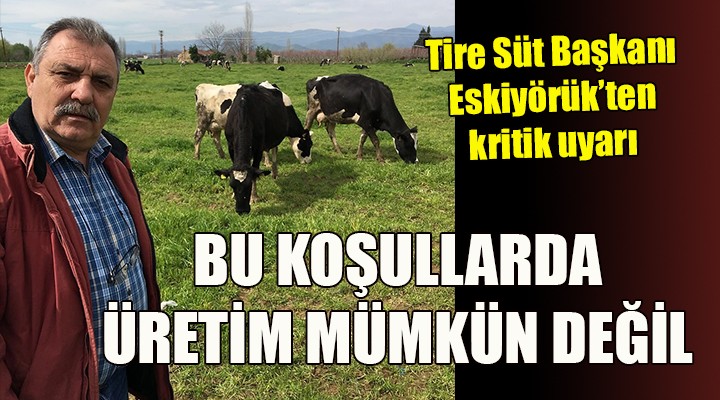 Tire Süt Başkanı Eskiyörük'ten kritik uyarı

BU KOŞULLARDA ÜRETİM MÜMKÜN DEĞİL